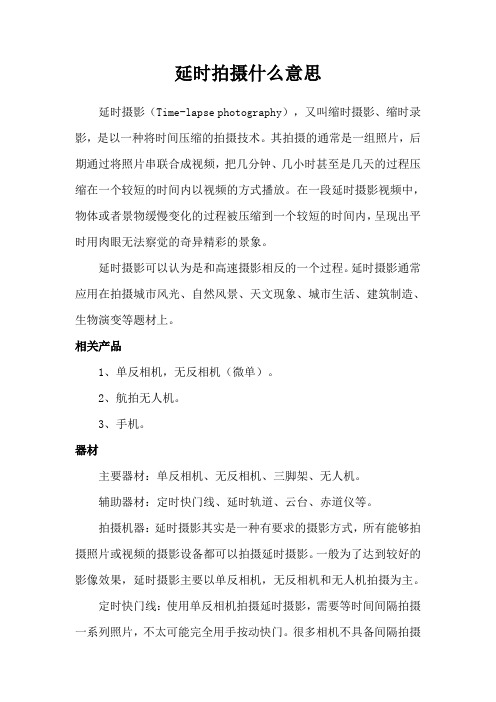 延时拍摄什么意思

延时摄影（Time-lapse photography），又叫缩时摄影、缩时录影，是以一种将时间压缩的拍摄技术。其拍摄的通常是一组照片，后期通过将照片串联合成视频，把几分钟、几小时甚至是几天的过程压缩在一个较短的时间内以视频的方式播放。在一段延时摄影视频中，物体或者景物缓慢变化的过程被压缩到一个较短的时间内，呈现出平时用肉眼无法察觉的奇异精彩的景象。

延时摄影可以认为是和高速摄影相反的一个过程。延时摄影通常应用在拍摄城市风光、自然风景、天文现象、城市生活、建筑制造、生物演变等题材上。

相关产品

1、单反相机，无反相机（微单）。

2、航拍无人机。

3、手机。

器材

主要器材：单反相机、无反相机、三脚架、无人机。

辅助器材：定时快门线、延时轨道、云台、赤道仪等。

拍摄机器：延时摄影其实是一种有要求的摄影方式，所有能够拍摄照片或视频的摄影设备都可以拍摄延时摄影。一般为了达到较好的影像效果，延时摄影主要以单反相机，无反相机和无人机拍摄为主。

定时快门线：使用单反相机拍摄延时摄影，需要等时间间隔拍摄一系列照片，不太可能完全用手按动快门。很多相机不具备间隔拍摄